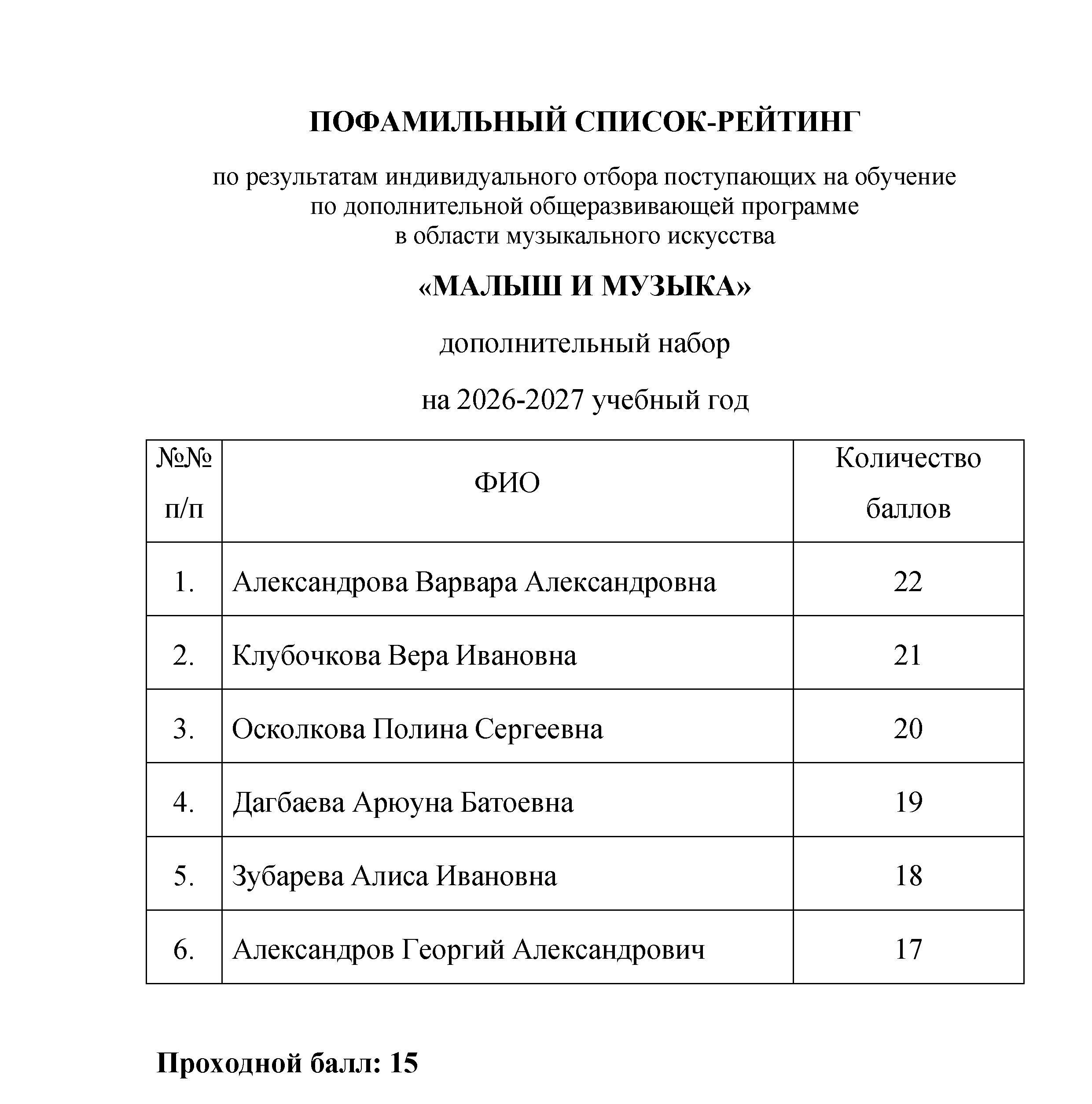 ПОФАМИЛЬНЫЙ СПИСОК-РЕЙТИНГ

по результатам индивидуального отбора поступающих на обучение по дополнительной общеразвивающей программе в области музыкального искусства

«МАЛЫШ И МУЗЫКА»

дополнительный набор

на 2026-2027 учебный год

| №№ п/п | ФИО | Количество баллов |
|---|---|---|
| 1. | Александрова Варвара Александровна | 22 |
| 2. | Клубочкова Вера Ивановна | 21 |
| 3. | Осколкова Полина Сергеевна | 20 |
| 4. | Дагбаева Арюуна Батоевна | 19 |
| 5. | Зубарева Алиса Ивановна | 18 |
| 6. | Александров Георгий Александрович | 17 |

Проходной балл: 15